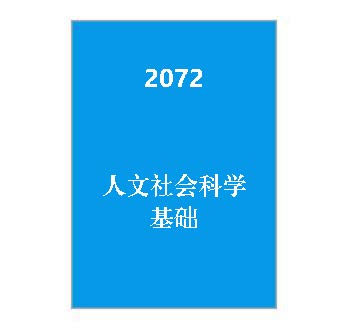 2072

人文社会科学基础